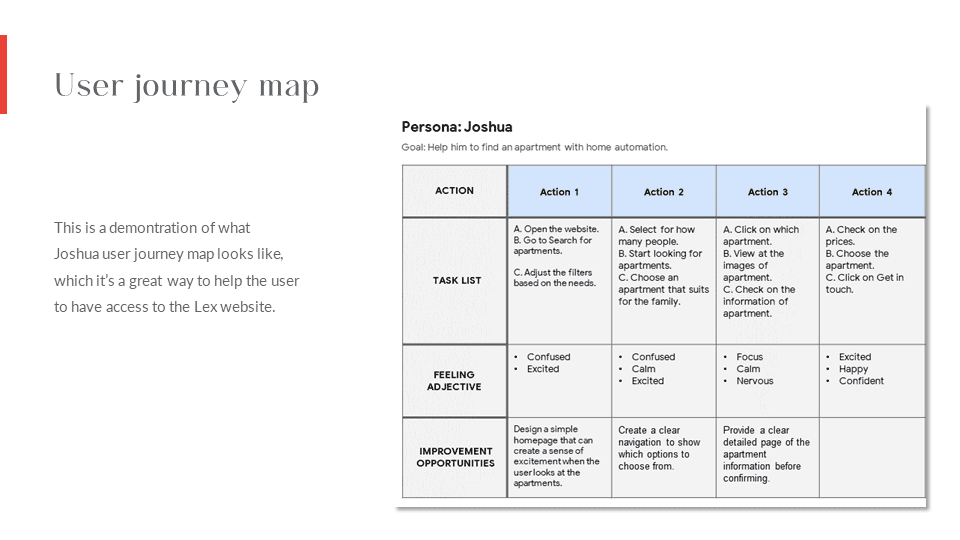 User journey map

This is a demontration of what Joshua user journey map looks like, which it's a great way to help the user to have access to the Lex website.

Persona: Joshua

Goal: Help him to find an apartment with home automation.

| ACTION | Action 1 | Action 2 | Action 3 | Action 4 |
|---|---|---|---|---|
| TASK LIST | A. Open the website. B. Go to Search for apartments. C. Adjust the filters based on the needs. | A. Select for how many people. B. Start looking for apartments. C. Choose an apartment that suits for the family. | A. Click on which apartment. B. View at the images of apartment. C. Check on the information of apartment. | A. Check on the prices. B. Choose the apartment. C. Click on Get in touch. |
| FEELING ADJECTIVE | • Confused • Excited | • Confused • Calm • Excited | • Focus • Calm • Nervous | • Excited • Happy • Confident |
| IMPROVEMENT OPPORTUNITIES | Design a simple homepage that can create a sense of excitement when the user looks at the apartments. | Create a clear navigation to show which options to choose from. | Provide a clear detailed page of the apartment information before confirming. | |